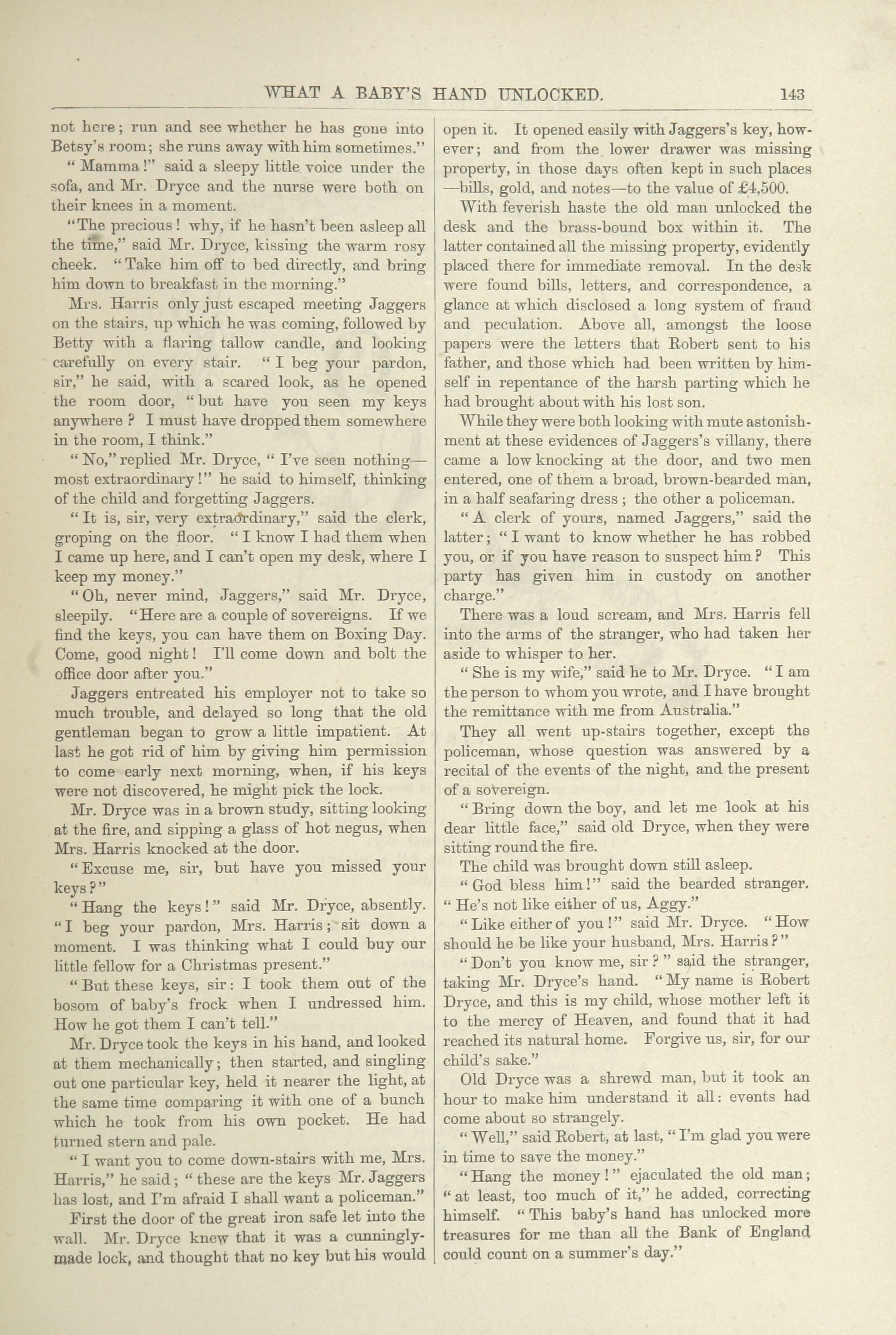 WHAT A BABY'S HAND UNLOCKED. 143

not here; run and see whether he has gone into Betsy's room; she runs away with him sometimes."

"Mamma!" said a sleepy little voice under the sofa, and Mr. Dryce and the nurse were both on their knees in a moment.

"The precious! why, if he hasn't been asleep all the time," said Mr. Dryce, kissing the warm rosy cheek. "Take him off to bed directly, and bring him down to breakfast in the morning."

Mrs. Harris only just escaped meeting Jaggers on the stairs, up which he was coming, followed by Betty with a flaring tallow candle, and looking carefully on every stair. "I beg your pardon, sir," he said, with a scared look, as he opened the room door, "but have you seen my keys anywhere? I must have dropped them somewhere in the room, I think."

"No," replied Mr. Dryce, "I've seen nothing—most extraordinary!" he said to himself, thinking of the child and forgetting Jaggers.

"It is, sir, very extraordinary," said the clerk, groping on the floor. "I know I had them when I came up here, and I can't open my desk, where I keep my money."

"Oh, never mind, Jaggers," said Mr. Dryce, sleepily. "Here are a couple of sovereigns. If we find the keys, you can have them on Boxing Day. Come, good night! I'll come down and bolt the office door after you."

Jaggers entreated his employer not to take so much trouble, and delayed so long that the old gentleman began to grow a little impatient. At last he got rid of him by giving him permission to come early next morning, when, if his keys were not discovered, he might pick the lock.

Mr. Dryce was in a brown study, sitting looking at the fire, and sipping a glass of hot negus, when Mrs. Harris knocked at the door.

"Excuse me, sir, but have you missed your keys?"

"Hang the keys!" said Mr. Dryce, absently. "I beg your pardon, Mrs. Harris; sit down a moment. I was thinking what I could buy our little fellow for a Christmas present."

"But these keys, sir: I took them out of the bosom of baby's frock when I undressed him. How he got them I can't tell."

Mr. Dryce took the keys in his hand, and looked at them mechanically; then started, and singling out one particular key, held it nearer the light, at the same time comparing it with one of a bunch which he took from his own pocket. He had turned stern and pale.

"I want you to come down-stairs with me, Mrs. Harris," he said; "these are the keys Mr. Jaggers has lost, and I'm afraid I shall want a policeman."

First the door of the great iron safe let into the wall. Mr. Dryce knew that it was a cunningly-made lock, and thought that no key but his would open it. It opened easily with Jaggers's key, however; and from the lower drawer was missing property, in those days often kept in such places—bills, gold, and notes—to the value of £4,500.

With feverish haste the old man unlocked the desk and the brass-bound box within it. The latter contained all the missing property, evidently placed there for immediate removal. In the desk were found bills, letters, and correspondence, a glance at which disclosed a long system of fraud and peculation. Above all, amongst the loose papers were the letters that Robert sent to his father, and those which had been written by himself in repentance of the harsh parting which he had brought about with his lost son.

While they were both looking with mute astonishment at these evidences of Jaggers's villany, there came a low knocking at the door, and two men entered, one of them a broad, brown-bearded man, in a half seafaring dress; the other a policeman.

"A clerk of yours, named Jaggers," said the latter; "I want to know whether he has robbed you, or if you have reason to suspect him? This party has given him in custody on another charge."

There was a loud scream, and Mrs. Harris fell into the arms of the stranger, who had taken her aside to whisper to her.

"She is my wife," said he to Mr. Dryce. "I am the person to whom you wrote, and I have brought the remittance with me from Australia."

They all went up-stairs together, except the policeman, whose question was answered by a recital of the events of the night, and the present of a sovereign.

"Bring down the boy, and let me look at his dear little face," said old Dryce, when they were sitting round the fire.

The child was brought down still asleep.

"God bless him!" said the bearded stranger. "He's not like either of us, Aggy."

"Like either of you!" said Mr. Dryce. "How should he be like your husband, Mrs. Harris?"

"Don't you know me, sir?" said the stranger, taking Mr. Dryce's hand. "My name is Robert Dryce, and this is my child, whose mother left it to the mercy of Heaven, and found that it had reached its natural home. Forgive us, sir, for our child's sake."

Old Dryce was a shrewd man, but it took an hour to make him understand it all: events had come about so strangely.

"Well," said Robert, at last, "I'm glad you were in time to save the money."

"Hang the money!" ejaculated the old man; "at least, too much of it," he added, correcting himself. "This baby's hand has unlocked more treasures for me than all the Bank of England could count on a summer's day."